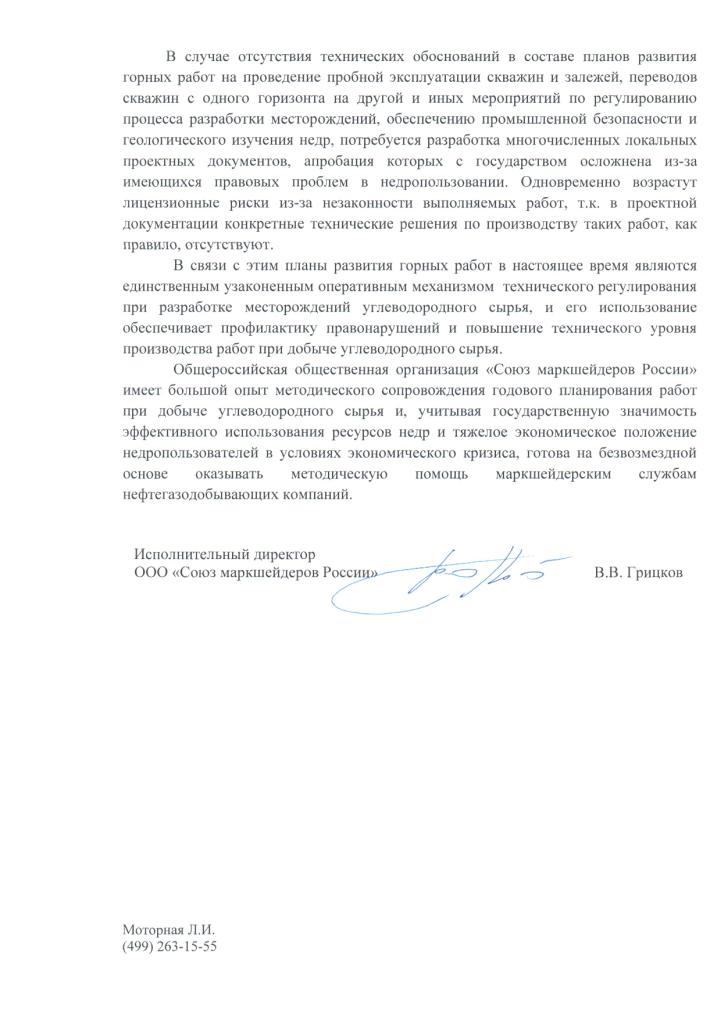 В случае отсутствия технических обоснований в составе планов развития горных работ на проведение пробной эксплуатации скважин и залежей, переводов скважин с одного горизонта на другой и иных мероприятий по регулированию процесса разработки месторождений, обеспечению промышленной безопасности и геологического изучения недр, потребуется разработка многочисленных локальных проектных документов, апробация которых с государством осложнена из-за имеющихся правовых проблем в недропользовании. Одновременно возрастут лицензионные риски из-за незаконности выполняемых работ, т.к. в проектной документации конкретные технические решения по производству таких работ, как правило, отсутствуют.

В связи с этим планы развития горных работ в настоящее время являются единственным узаконенным оперативным механизмом технического регулирования при разработке месторождений углеводородного сырья, и его использование обеспечивает профилактику правонарушений и повышение технического уровня производства работ при добыче углеводородного сырья.

Общероссийская общественная организация «Союз маркшейдеров России» имеет большой опыт методического сопровождения годового планирования работ при добыче углеводородного сырья и, учитывая государственную значимость эффективного использования ресурсов недр и тяжелое экономическое положение недропользователей в условиях экономического кризиса, готова на безвозмездной основе оказывать методическую помощь маркшейдерским службам нефтегазодобывающих компаний.

Исполнительный директор
ООО «Союз маркшейдеров России» В.В. Грицков

Моторная Л.И.
(499) 263-15-55